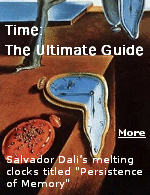 Time:
The Ultimate Guide

More

Salvador Dali's melting clocks titled "Persistence of Memory"